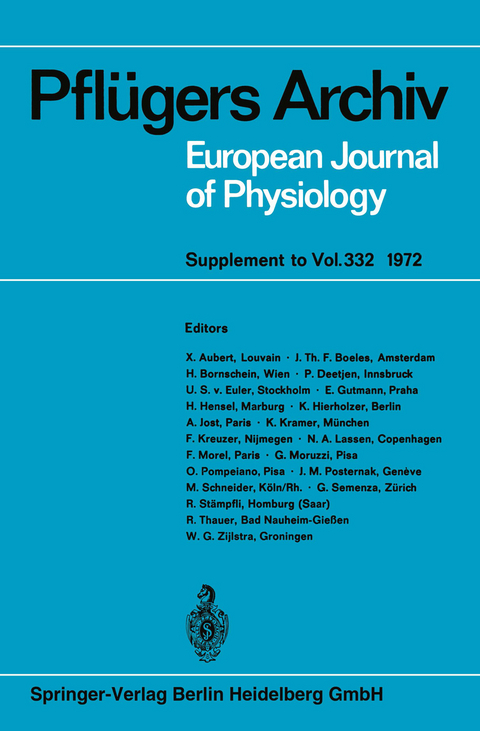 Pflügers Archiv
European Journal of Physiology

Supplement to Vol. 332 1972

Editors

X. Aubert, Louvain · J. Th. F. Boeles, Amsterdam
H. Bornschein, Wien · P. Deetjen, Innsbruck
U. S. v. Euler, Stockholm · E. Gutmann, Praha
H. Hensel, Marburg · K. Hierholzer, Berlin
A. Jost, Paris · K. Kramer, München
F. Kreuzer, Nijmegen · N. A. Lassen, Copenhagen
F. Morel, Paris · G. Moruzzi, Pisa
O. Pompeiano, Pisa · J. M. Posternak, Genève
M. Schneider, Köln/Rh. · G. Semenza, Zürich
R. Stämpfli, Homburg (Saar)
R. Thauer, Bad Nauheim-Gießen
W. G. Zijlstra, Groningen

Springer-Verlag Berlin Heidelberg GmbH